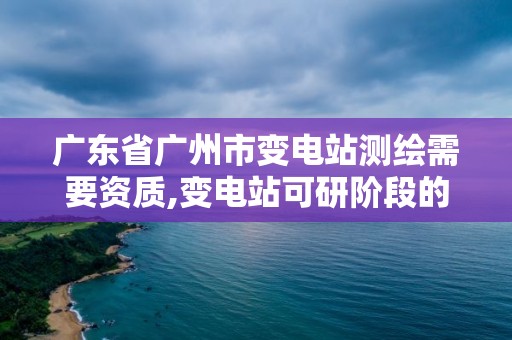 广东省广州市变电站测绘需要资质,变电站可研阶段的